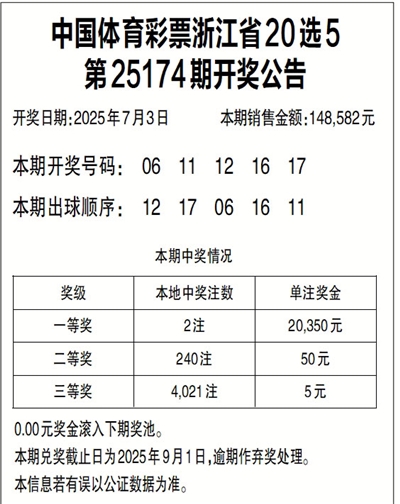 中国体育彩票浙江省20选5
第25174期开奖公告

开奖日期:2025年7月3日 本期销售金额:148,582元

本期开奖号码: 06 11 12 16 17

本期出球顺序: 12 17 06 16 11

本期中奖情况

| 奖级 | 本地中奖注数 | 单注奖金 |
|---|---|---|
| 一等奖 | 2注 | 20,350元 |
| 二等奖 | 240注 | 50元 |
| 三等奖 | 4,021注 | 5元 |

0.00元奖金滚入下期奖池。

本期兑奖截止日为2025年9月1日,逾期作弃奖处理。

本信息若有误以公证数据为准。